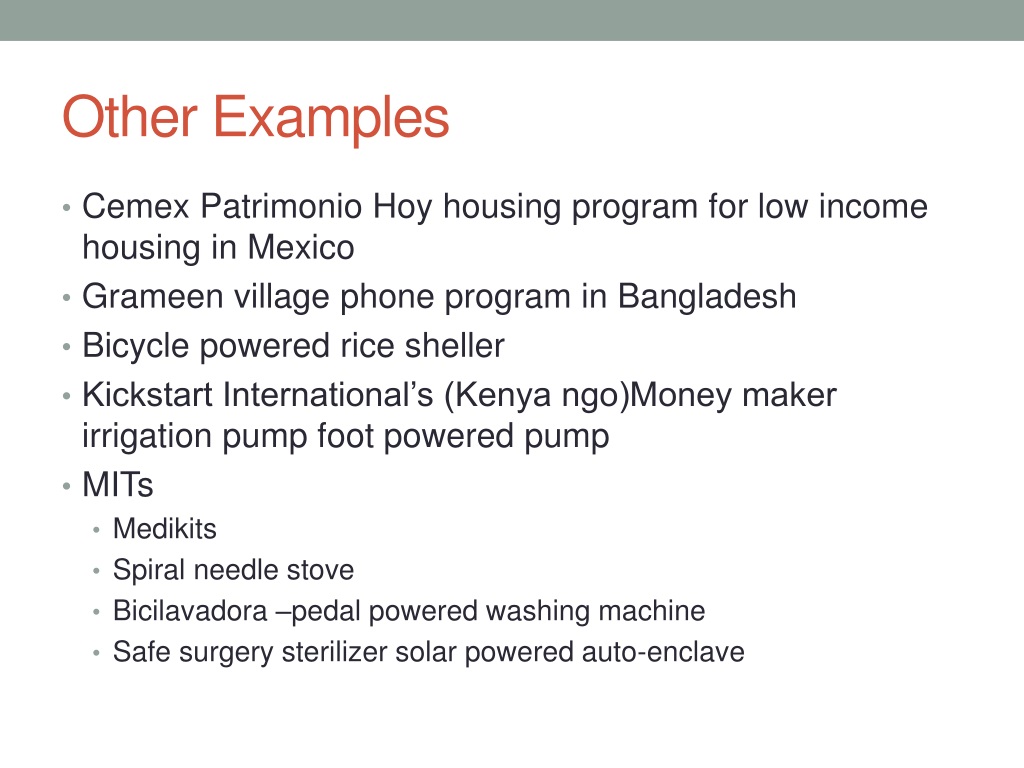 Other Examples

• Cemex Patrimonio Hoy housing program for low income housing in Mexico
• Grameen village phone program in Bangladesh
• Bicycle powered rice sheller
• Kickstart International's (Kenya ngo)Money maker irrigation pump foot powered pump
• MITs
  • Medikits
  • Spiral needle stove
  • Bicilavadora –pedal powered washing machine
  • Safe surgery sterilizer solar powered auto-enclave